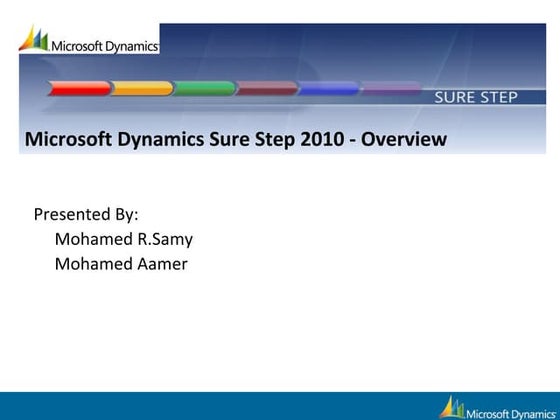 Microsoft Dynamics

SURE STEP

Microsoft Dynamics Sure Step 2010 - Overview

Presented By:
Mohamed R.Samy
Mohamed Aamer

Microsoft Dynamics